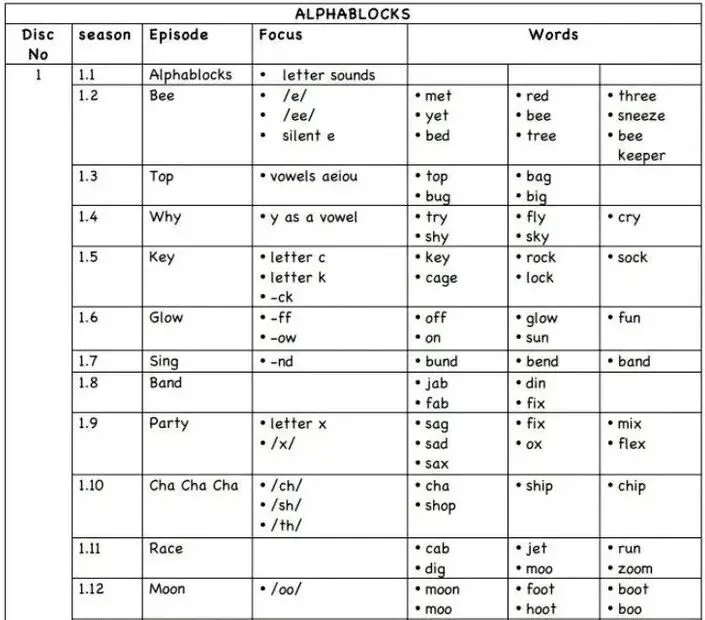 ALPHABLOCKS

| Disc No | season | Episode | Focus | Words | | |
|---|---|---|---|---|---|---|
| 1 | 1.1 | Alphablocks | • letter sounds | | | |
| | 1.2 | Bee | • /e/ • /ee/ • silent e | • met • yet • bed | • red • bee • tree | • three • sneeze • bee keeper |
| | 1.3 | Top | • vowels aeiou | • top • bug | • bag • big | |
| | 1.4 | Why | • y as a vowel | • try • shy | • fly • sky | • cry |
| | 1.5 | Key | • letter c • letter k • -ck | • key • cage | • rock • lock | • sock |
| | 1.6 | Glow | • -ff • -ow | • off • on | • glow • sun | • fun |
| | 1.7 | Sing | • -nd | • bund | • bend | • band |
| | 1.8 | Band | | • jab • fab | • din • fix | |
| | 1.9 | Party | • letter x • /x/ | • sag • sad • sax | • fix • ox | • mix • flex |
| | 1.10 | Cha Cha Cha | • /ch/ • /sh/ • /th/ | • cha • shop | • ship | • chip |
| | 1.11 | Race | | • cab • dig | • jet • moo | • run • zoom |
| | 1.12 | Moon | • /oo/ | • moon • moo | • foot • hoot | • boot • boo |